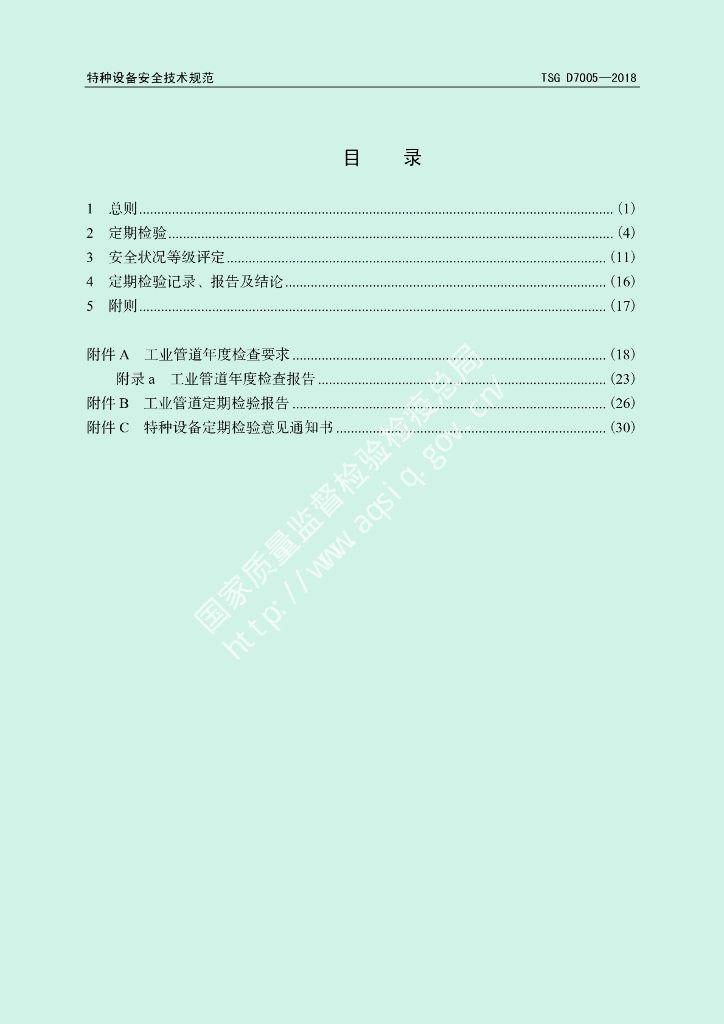 特种设备安全技术规范 TSG D7005—2018

目 录

1 总则 (1)
2 定期检验 (4)
3 安全状况等级评定 (11)
4 定期检验记录、报告及结论 (16)
5 附则 (17)

附件A 工业管道年度检查要求 (18)
附录a 工业管道年度检查报告 (23)
附件B 工业管道定期检验报告 (26)
附件C 特种设备定期检验意见通知书 (30)

国家质量监督检验检疫总局
http://www.aqsiq.gov.cn